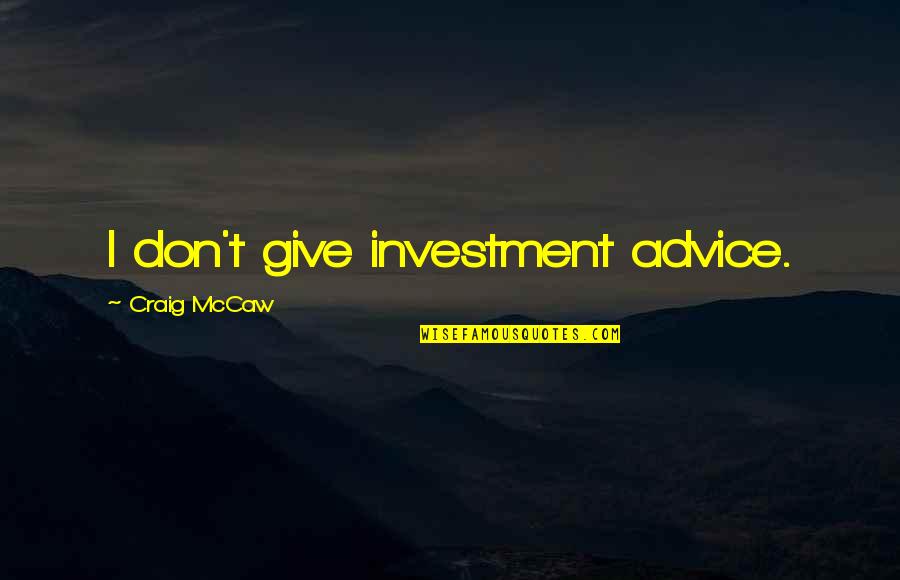 I don't give investment advice.

~ Craig McCaw

WISEFAMOUSQUOTES.COM